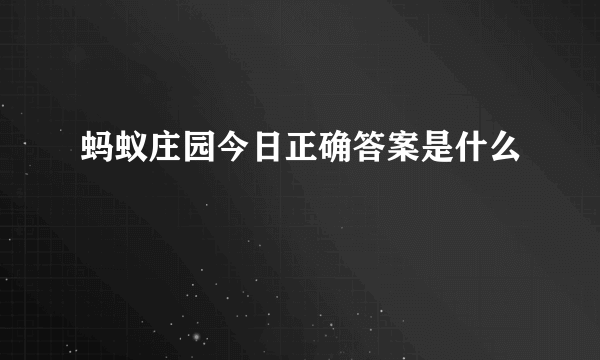 蚂蚁庄园今日正确答案是什么